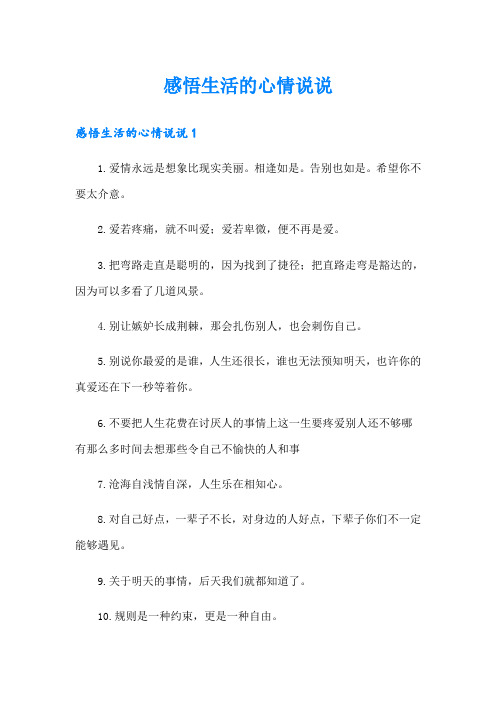 感悟生活的心情说说

感悟生活的心情说说1

1.爱情永远是想象比现实美丽。相逢如是。告别也如是。希望你不要太介意。

2.爱若疼痛，就不叫爱；爱若卑微，便不再是爱。

3.把弯路走直是聪明的，因为找到了捷径；把直路走弯是豁达的，因为可以多看了几道风景。

4.别让嫉妒长成荆棘，那会扎伤别人，也会刺伤自己。

5.别说你最爱的是谁，人生还很长，谁也无法预知明天，也许你的真爱还在下一秒等着你。

6.不要把人生花费在讨厌人的事情上这一生要疼爱别人还不够哪有那么多时间去想那些令自己不愉快的人和事

7.沧海自浅情自深，人生乐在相知心。

8.对自己好点，一辈子不长，对身边的人好点，下辈子你们不一定能够遇见。

9.关于明天的事情，后天我们就都知道了。

10.规则是一种约束，更是一种自由。